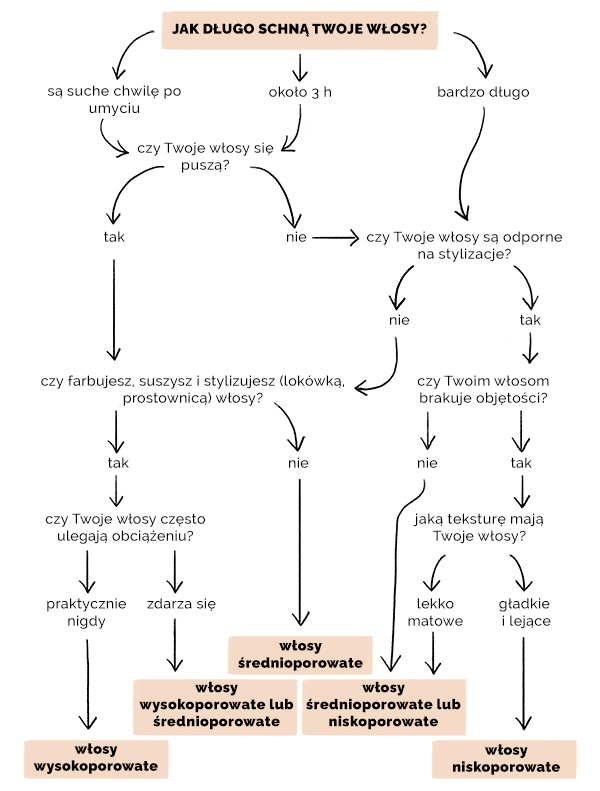 JAK DŁUGO SCHNĄ TWOJE WŁOSY?

są suche chwilę po umyciu

około 3 h

bardzo długo

czy Twoje włosy się puszą?

tak

nie

czy Twoje włosy są odporne na stylizacje?

nie

tak

czy farbujesz, suszysz i stylizujesz (lokówką, prostownicą) włosy?

czy Twoim włosom brakuje objętości?

tak

nie

nie

tak

czy Twoje włosy często ulegają obciążeniu?

jaką teksturę mają Twoje włosy?

praktycznie nigdy

zdarza się

lekko matowe

gładkie i lejące

włosy średnioporowate

włosy wysokoporowate lub średnioporowate

włosy średnioporowate lub niskoporowate

włosy wysokoporowate

włosy niskoporowate